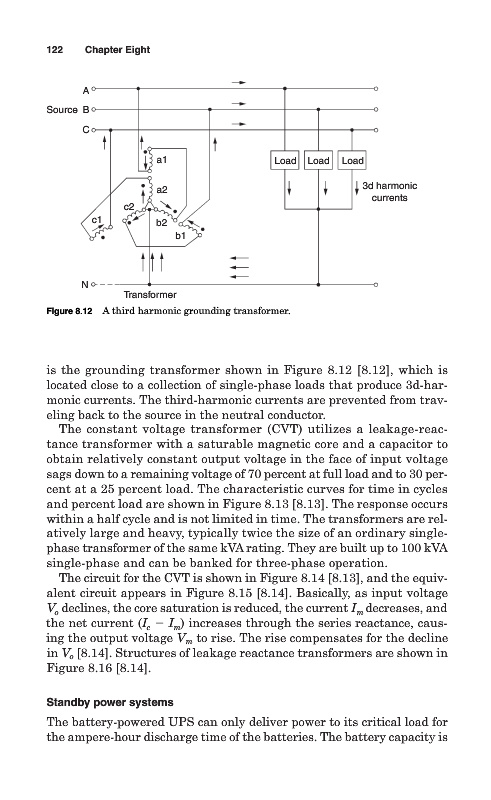 122 Chapter Eight

A
Source B
C
a1
a2
c2
c1
b2
b1
Load
Load
Load
3d harmonic currents
N
Transformer

Figure 8.12 A third harmonic grounding transformer.

is the grounding transformer shown in Figure 8.12 [8.12], which is located close to a collection of single-phase loads that produce 3d-harmonic currents. The third-harmonic currents are prevented from traveling back to the source in the neutral conductor.

The constant voltage transformer (CVT) utilizes a leakage-reactance transformer with a saturable magnetic core and a capacitor to obtain relatively constant output voltage in the face of input voltage sags down to a remaining voltage of 70 percent at full load and to 30 percent at a 25 percent load. The characteristic curves for time in cycles and percent load are shown in Figure 8.13 [8.13]. The response occurs within a half cycle and is not limited in time. The transformers are relatively large and heavy, typically twice the size of an ordinary single-phase transformer of the same kVA rating. They are built up to 100 kVA single-phase and can be banked for three-phase operation.

The circuit for the CVT is shown in Figure 8.14 [8.13], and the equivalent circuit appears in Figure 8.15 [8.14]. Basically, as input voltage $V_o$ declines, the core saturation is reduced, the current $I_m$ decreases, and the net current $(I_c - I_m)$ increases through the series reactance, causing the output voltage $V_m$ to rise. The rise compensates for the decline in $V_o$ [8.14]. Structures of leakage reactance transformers are shown in Figure 8.16 [8.14].

Standby power systems

The battery-powered UPS can only deliver power to its critical load for the ampere-hour discharge time of the batteries. The battery capacity is